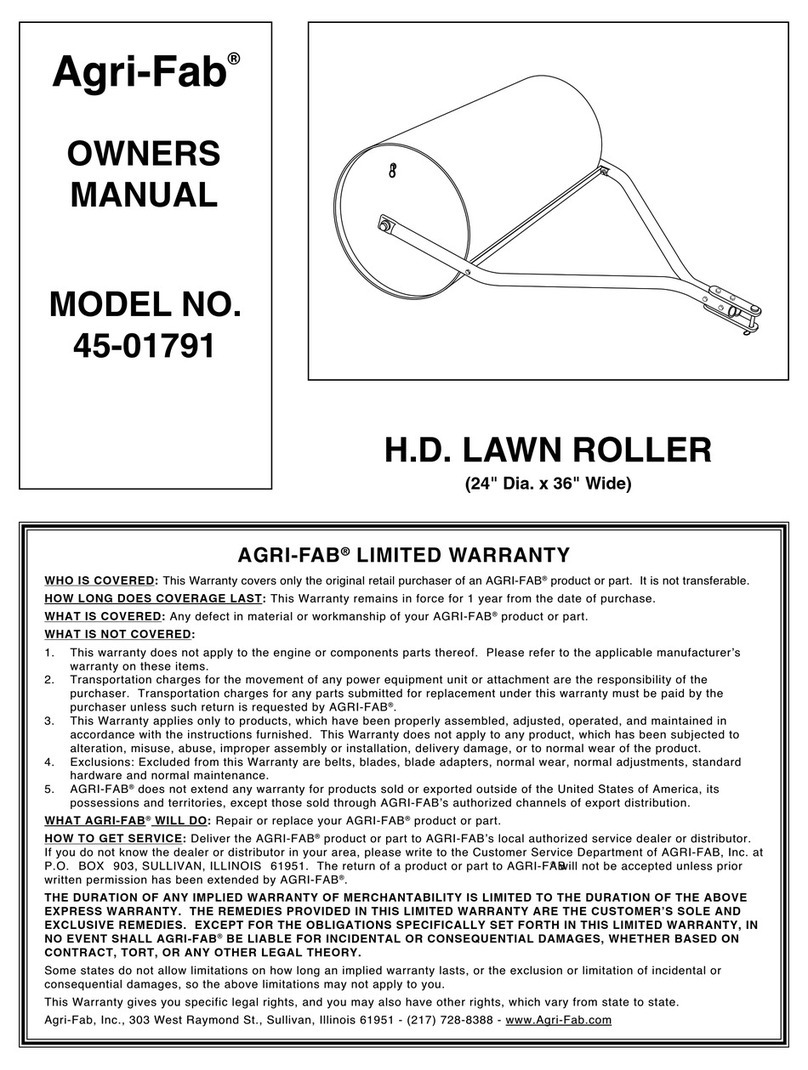 Agri-Fab®

OWNERS MANUAL

MODEL NO. 45-01791

H.D. LAWN ROLLER

(24" Dia. x 36" Wide)

AGRI-FAB® LIMITED WARRANTY

WHO IS COVERED: This Warranty covers only the original retail purchaser of an AGRI-FAB® product or part. It is not transferable.

HOW LONG DOES COVERAGE LAST: This Warranty remains in force for 1 year from the date of purchase.

WHAT IS COVERED: Any defect in material or workmanship of your AGRI-FAB® product or part.

WHAT IS NOT COVERED:

1. This warranty does not apply to the engine or components parts thereof. Please refer to the applicable manufacturer's warranty on these items.
2. Transportation charges for the movement of any power equipment unit or attachment are the responsibility of the purchaser. Transportation charges for any parts submitted for replacement under this warranty must be paid by the purchaser unless such return is requested by AGRI-FAB®.
3. This Warranty applies only to products, which have been properly assembled, adjusted, operated, and maintained in accordance with the instructions furnished. This Warranty does not apply to any product, which has been subjected to alteration, misuse, abuse, improper assembly or installation, delivery damage, or to normal wear of the product.
4. Exclusions: Excluded from this Warranty are belts, blades, blade adapters, normal wear, normal adjustments, standard hardware and normal maintenance.
5. AGRI-FAB® does not extend any warranty for products sold or exported outside of the United States of America, its possessions and territories, except those sold through AGRI-FAB's authorized channels of export distribution.

WHAT AGRI-FAB® WILL DO: Repair or replace your AGRI-FAB® product or part.

HOW TO GET SERVICE: Deliver the AGRI-FAB® product or part to AGRI-FAB's local authorized service dealer or distributor. If you do not know the dealer or distributor in your area, please write to the Customer Service Department of AGRI-FAB, Inc. at P.O. BOX 903, SULLIVAN, ILLINOIS 61951. The return of a product or part to AGRI-FAB® will not be accepted unless prior written permission has been extended by AGRI-FAB®.

THE DURATION OF ANY IMPLIED WARRANTY OF MERCHANTABILITY IS LIMITED TO THE DURATION OF THE ABOVE EXPRESS WARRANTY. THE REMEDIES PROVIDED IN THIS LIMITED WARRANTY ARE THE CUSTOMER'S SOLE AND EXCLUSIVE REMEDIES. EXCEPT FOR THE OBLIGATIONS SPECIFICALLY SET FORTH IN THIS LIMITED WARRANTY, IN NO EVENT SHALL AGRI-FAB® BE LIABLE FOR INCIDENTAL OR CONSEQUENTIAL DAMAGES, WHETHER BASED ON CONTRACT, TORT, OR ANY OTHER LEGAL THEORY.

Some states do not allow limitations on how long an implied warranty lasts, or the exclusion or limitation of incidental or consequential damages, so the above limitations may not apply to you.

This Warranty gives you specific legal rights, and you may also have other rights, which vary from state to state.

Agri-Fab, Inc., 303 West Raymond St., Sullivan, Illinois 61951 - (217) 728-8388 - www.Agri-Fab.com